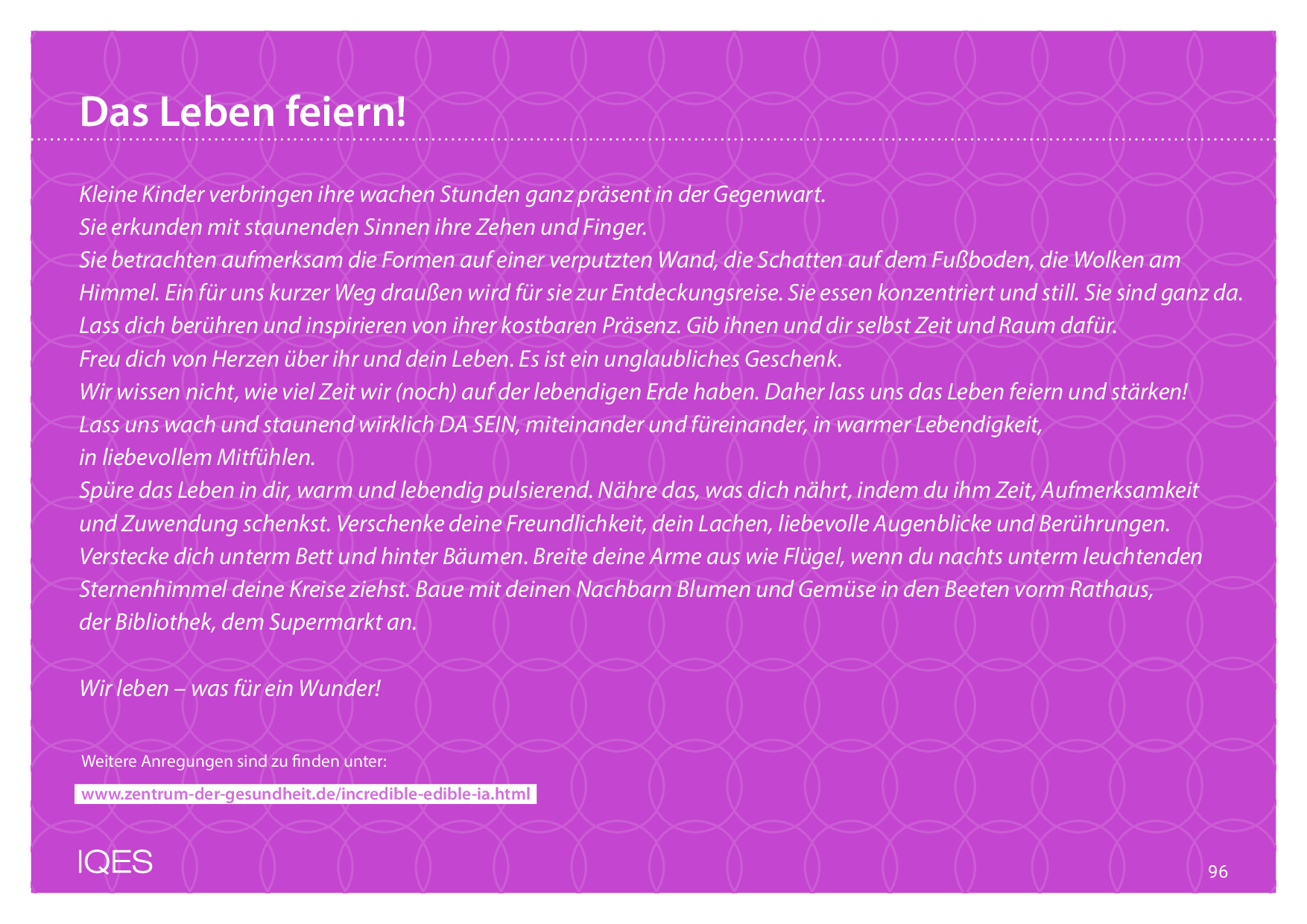 Das Leben feiern!

Kleine Kinder verbringen ihre wachen Stunden ganz präsent in der Gegenwart.

Sie erkunden mit staunenden Sinnen ihre Zehen und Finger.

Sie betrachten aufmerksam die Formen auf einer verputzten Wand, die Schatten auf dem Fußboden, die Wolken am Himmel. Ein für uns kurzer Weg draußen wird für sie zur Entdeckungsreise. Sie essen konzentriert und still. Sie sind ganz da.

Lass dich berühren und inspirieren von ihrer kostbaren Präsenz. Gib ihnen und dir selbst Zeit und Raum dafür.

Freu dich von Herzen über ihr und dein Leben. Es ist ein unglaubliches Geschenk.

Wir wissen nicht, wie viel Zeit wir (noch) auf der lebendigen Erde haben. Daher lass uns das Leben feiern und stärken!

Lass uns wach und staunend wirklich DA SEIN, miteinander und füreinander, in warmer Lebendigkeit, in liebevollem Mitfühlen.

Spüre das Leben in dir, warm und lebendig pulsierend. Nähre das, was dich nährt, indem du ihm Zeit, Aufmerksamkeit und Zuwendung schenkst. Verschenke deine Freundlichkeit, dein Lachen, liebevolle Augenblicke und Berührungen. Verstecke dich unterm Bett und hinter Bäumen. Breite deine Arme aus wie Flügel, wenn du nachts unterm leuchtenden Sternenhimmel deine Kreise ziehst. Baue mit deinen Nachbarn Blumen und Gemüse in den Beeten vorm Rathaus, der Bibliothek, dem Supermarkt an.

Wir leben – was für ein Wunder!

Weitere Anregungen sind zu finden unter:

www.zentrum-der-gesundheit.de/incredible-edible-ia.html

IQES

96